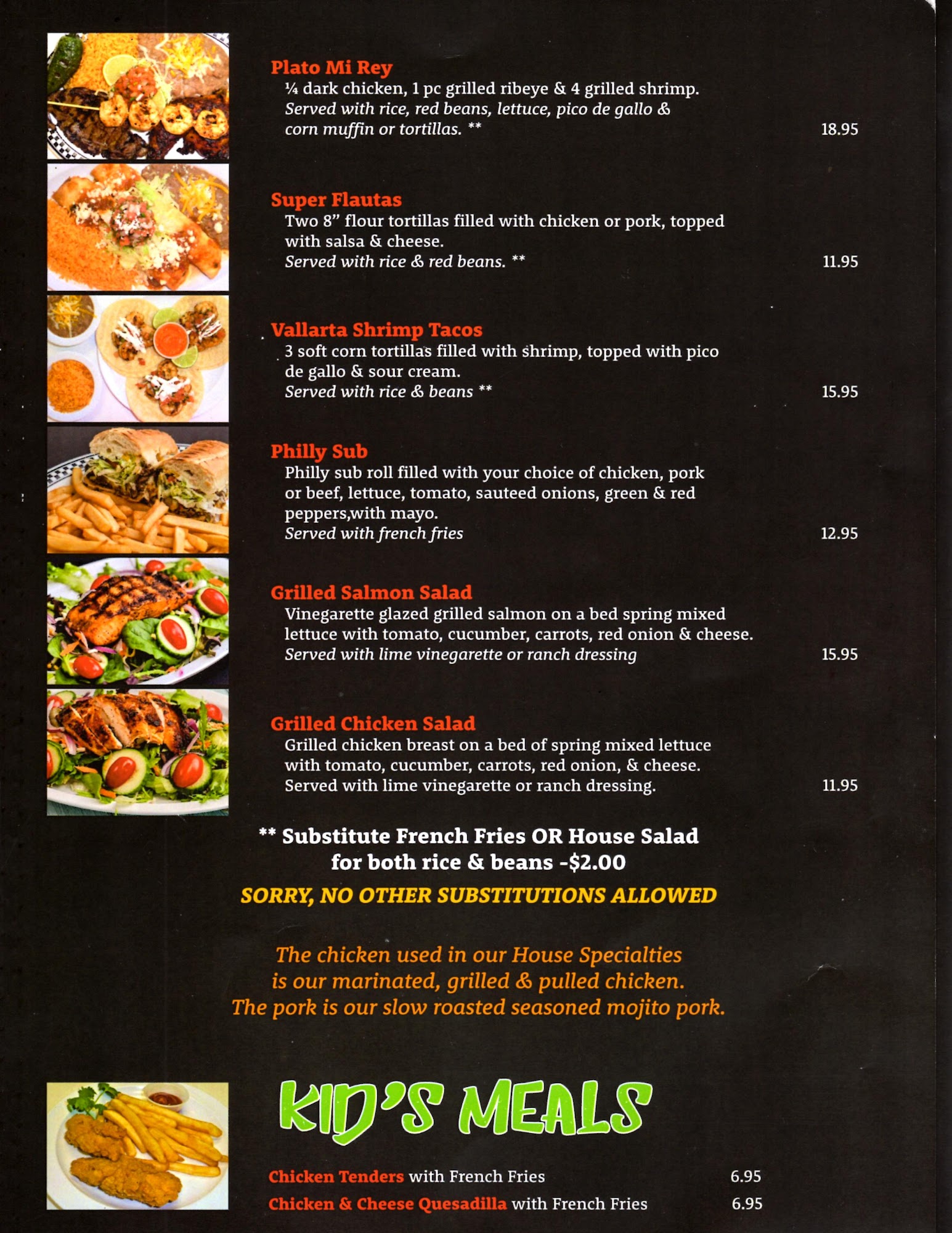 Plato Mi Rey
¼ dark chicken, 1 pc grilled ribeye & 4 grilled shrimp. Served with rice, red beans, lettuce, pico de gallo & corn muffin or tortillas. ** 18.95

Super Flautas
Two 8" flour tortillas filled with chicken or pork, topped with salsa & cheese. Served with rice & red beans. ** 11.95

Vallarta Shrimp Tacos
3 soft corn tortillas filled with shrimp, topped with pico de gallo & sour cream. Served with rice & beans ** 15.95

Philly Sub
Philly sub roll filled with your choice of chicken, pork or beef, lettuce, tomato, sauteed onions, green & red peppers,with mayo. Served with french fries 12.95

Grilled Salmon Salad
Vinegarette glazed grilled salmon on a bed spring mixed lettuce with tomato, cucumber, carrots, red onion & cheese. Served with lime vinegarette or ranch dressing 15.95

Grilled Chicken Salad
Grilled chicken breast on a bed of spring mixed lettuce with tomato, cucumber, carrots, red onion, & cheese. Served with lime vinegarette or ranch dressing. 11.95

** Substitute French Fries OR House Salad for both rice & beans -$2.00

SORRY, NO OTHER SUBSTITUTIONS ALLOWED

The chicken used in our House Specialties is our marinated, grilled & pulled chicken. The pork is our slow roasted seasoned mojito pork.

KID'S MEALS

Chicken Tenders with French Fries 6.95
Chicken & Cheese Quesadilla with French Fries 6.95